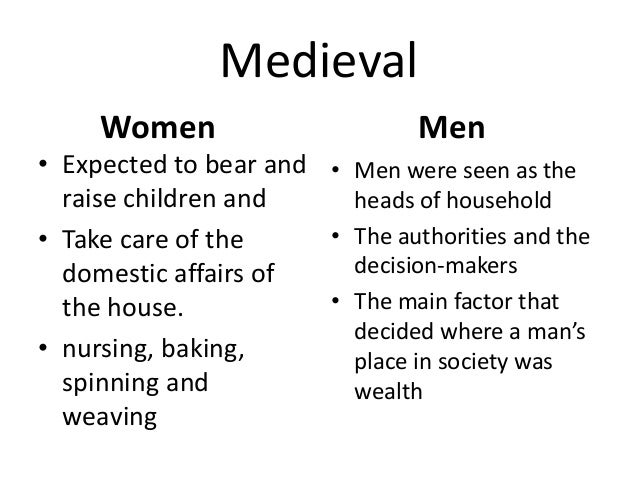 Medieval

Women

• Expected to bear and raise children and
• Take care of the domestic affairs of the house.
• nursing, baking, spinning and weaving

Men

• Men were seen as the heads of household
• The authorities and the decision-makers
• The main factor that decided where a man's place in society was wealth